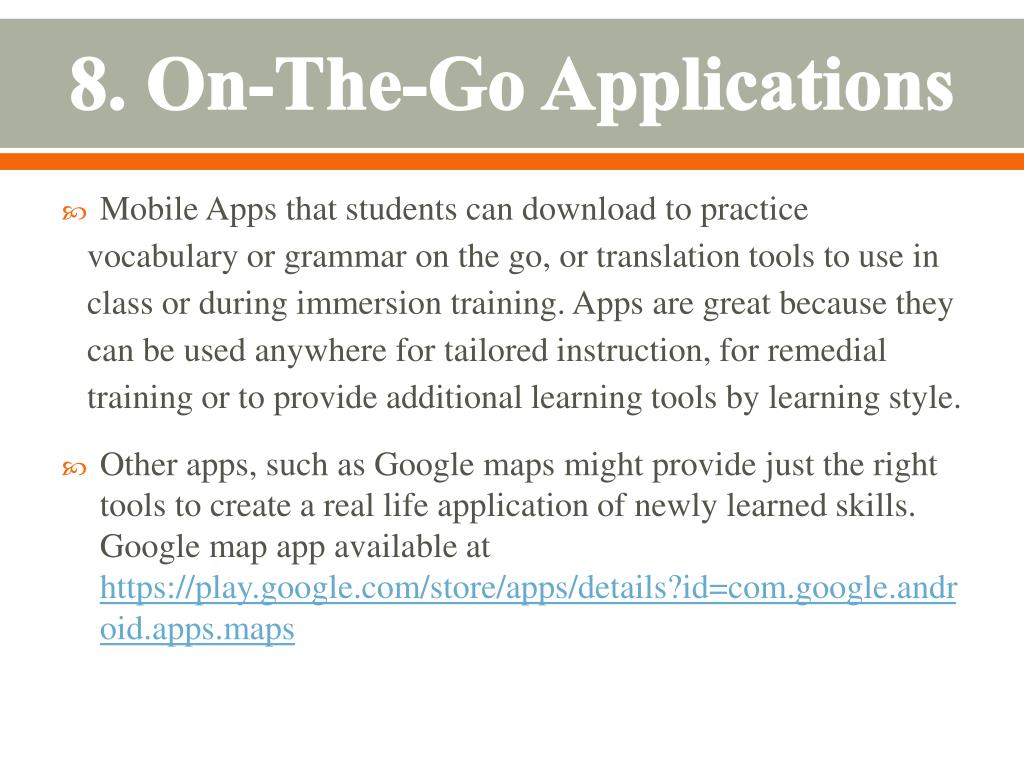 8. On-The-Go Applications

Mobile Apps that students can download to practice vocabulary or grammar on the go, or translation tools to use in class or during immersion training. Apps are great because they can be used anywhere for tailored instruction, for remedial training or to provide additional learning tools by learning style.

Other apps, such as Google maps might provide just the right tools to create a real life application of newly learned skills. Google map app available at https://play.google.com/store/apps/details?id=com.google.android.apps.maps